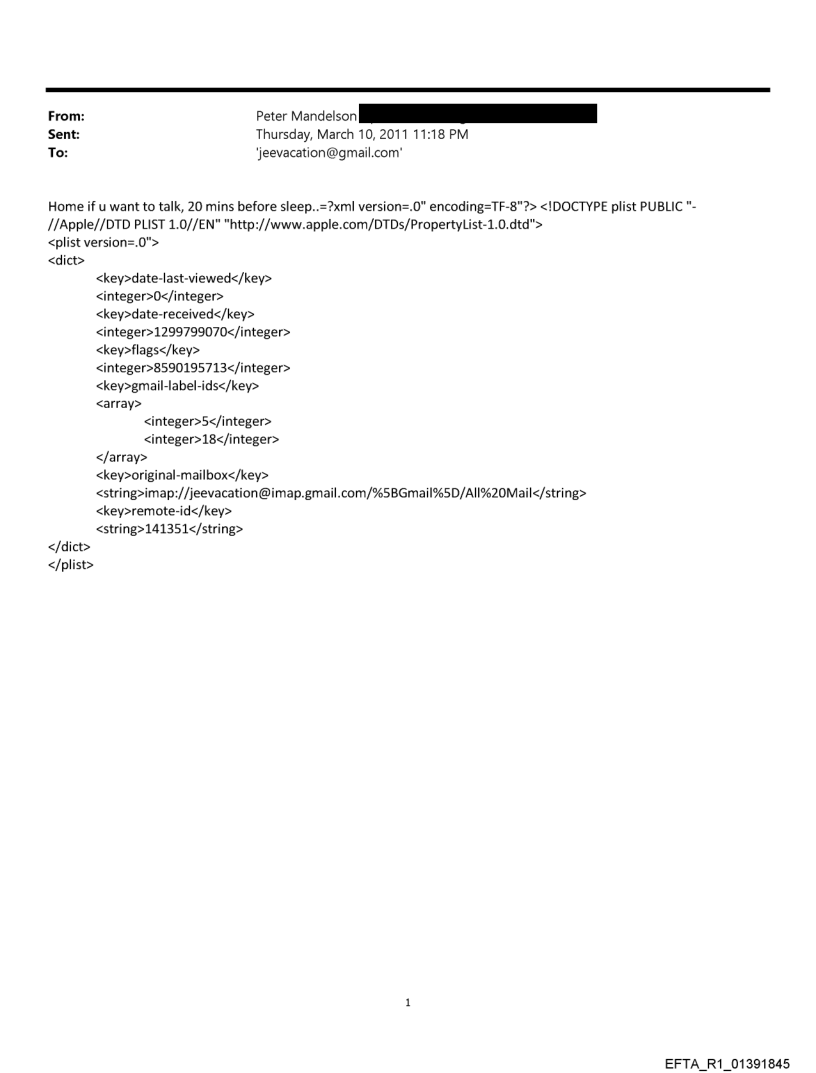 From: Peter Mandelson
Sent: Thursday, March 10, 2011 11:18 PM
To: 'jeevacation@gmail.com'

Home if u want to talk, 20 mins before sleep..=?xml version=.0" encoding=TF-8"?> <!DOCTYPE plist PUBLIC "-//Apple//DTD PLIST 1.0//EN" "http://www.apple.com/DTDs/PropertyList-1.0.dtd">
<plist version=.0">
<dict>
<key>date-last-viewed</key>
<integer>0</integer>
<key>date-received</key>
<integer>1299799070</integer>
<key>flags</key>
<integer>8590195713</integer>
<key>gmail-label-ids</key>
<array>
<integer>5</integer>
<integer>18</integer>
</array>
<key>original-mailbox</key>
<string>imap://jeevacation@imap.gmail.com/%5BGmail%5D/All%20Mail</string>
<key>remote-id</key>
<string>141351</string>
</dict>
</plist>

1

EFTA_R1_01391845